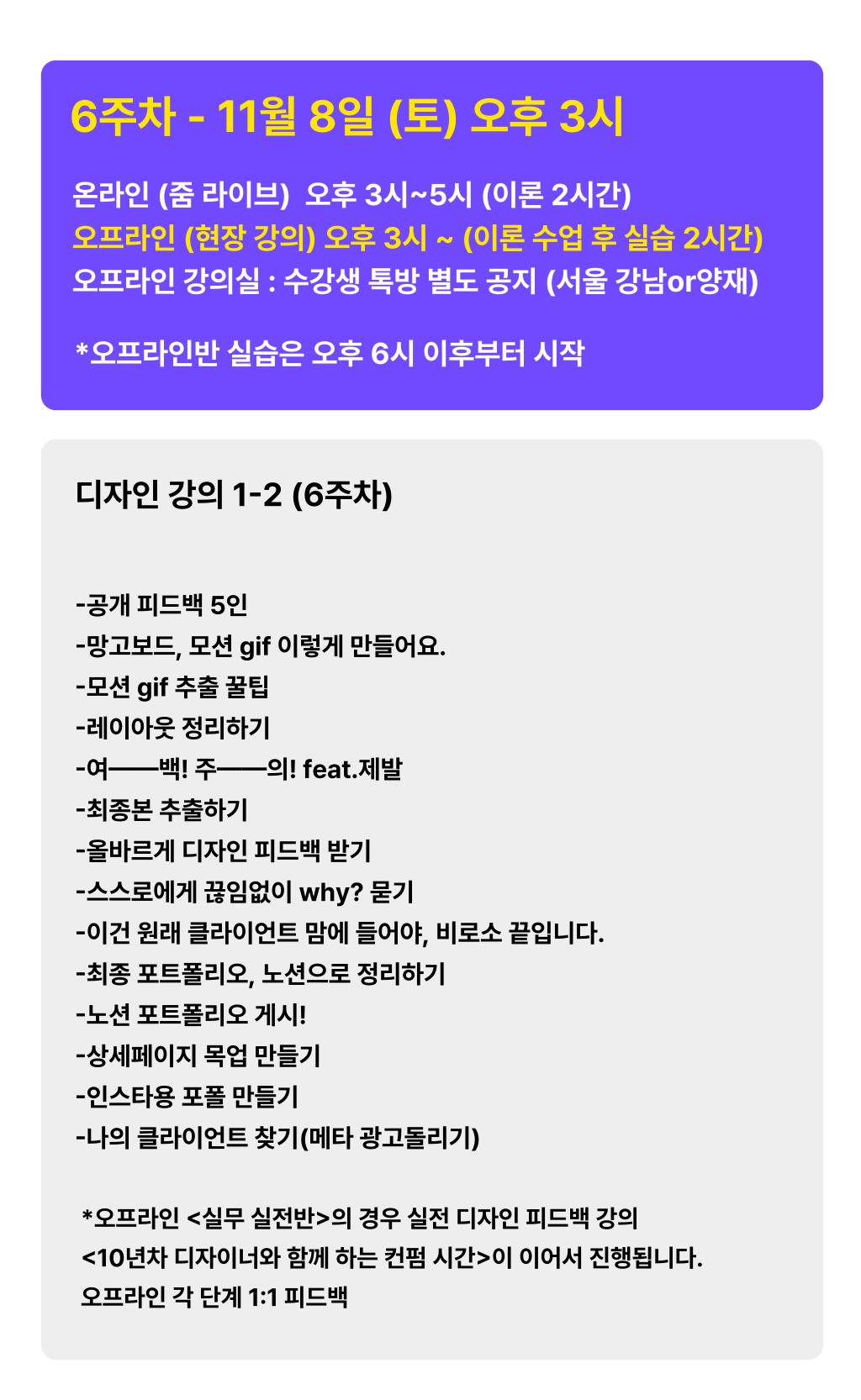 6주차 - 11월 8일 (토) 오후 3시

온라인 (줌 라이브) 오후 3시~5시 (이론 2시간)
오프라인 (현장 강의) 오후 3시 ~ (이론 수업 후 실습 2시간)
오프라인 강의실 : 수강생 톡방 별도 공지 (서울 강남or양재)

*오프라인반 실습은 오후 6시 이후부터 시작

디자인 강의 1-2 (6주차)

-공개 피드백 5인
-망고보드, 모션 gif 이렇게 만들어요.
-모션 gif 추출 꿀팁
-레이아웃 정리하기
-여——백! 주——의! feat.제발
-최종본 추출하기
-올바르게 디자인 피드백 받기
-스스로에게 끊임없이 why? 묻기
-이건 원래 클라이언트 맘에 들어야, 비로소 끝입니다.
-최종 포트폴리오, 노션으로 정리하기
-노션 포트폴리오 게시!
-상세페이지 목업 만들기
-인스타용 포폴 만들기
-나의 클라이언트 찾기(메타 광고돌리기)

*오프라인 <실무 실전반>의 경우 실전 디자인 피드백 강의 <10년차 디자이너와 함께 하는 컨펌 시간>이 이어서 진행됩니다. 오프라인 각 단계 1:1 피드백